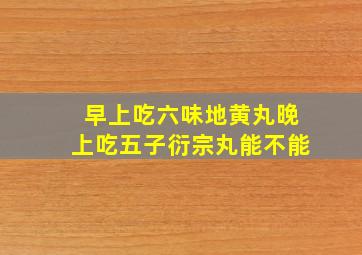 早上吃六味地黄丸晚上吃五子衍宗丸能不能